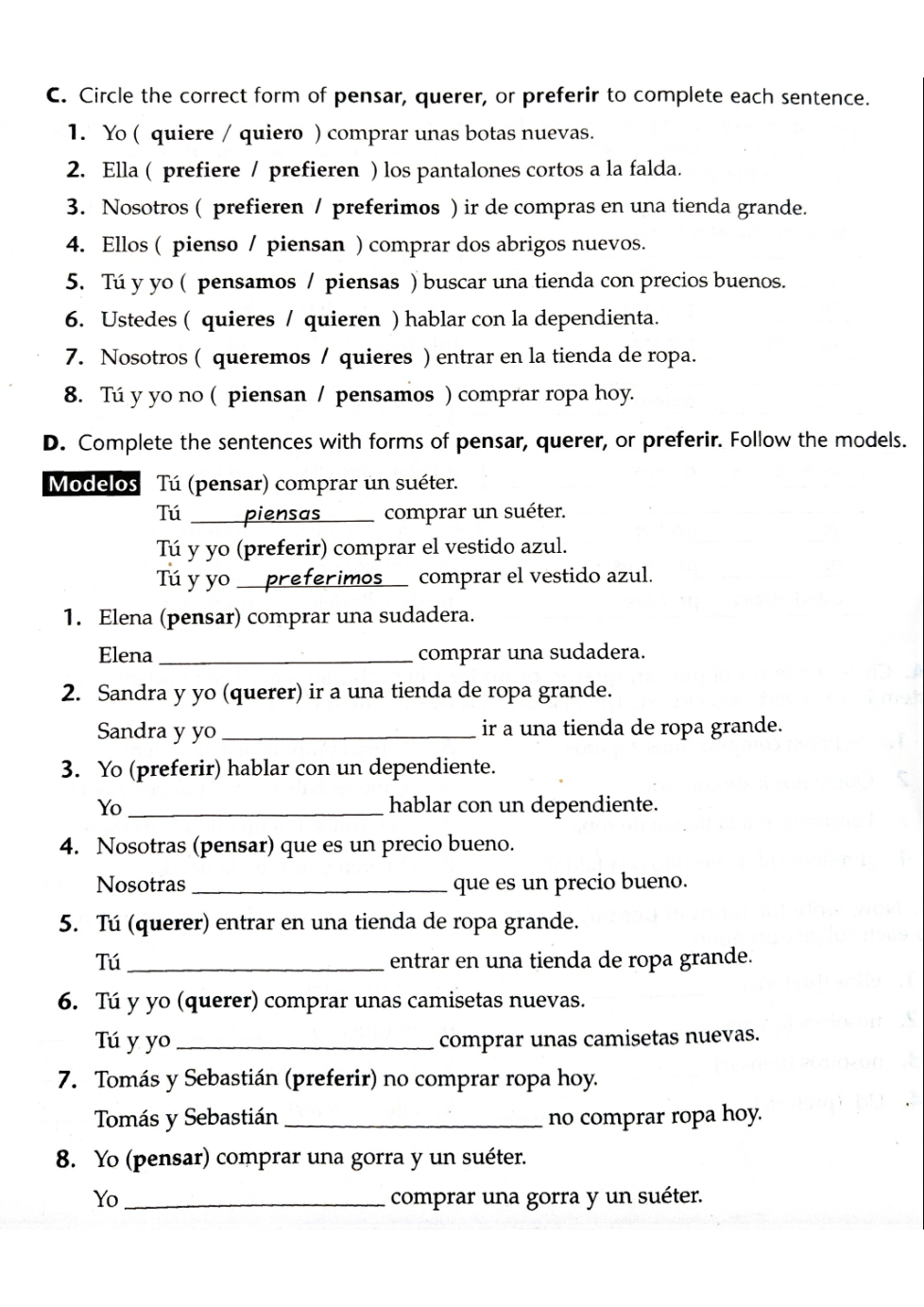 C. Circle the correct form of pensar, querer, or preferir to complete each sentence.

1. Yo ( quiere / quiero ) comprar unas botas nuevas.

2. Ella ( prefiere / prefieren ) los pantalones cortos a la falda.

3. Nosotros ( prefieren / preferimos ) ir de compras en una tienda grande.

4. Ellos ( pienso / piensan ) comprar dos abrigos nuevos.

5. Tú y yo ( pensamos / piensas ) buscar una tienda con precios buenos.

6. Ustedes ( quieres / quieren ) hablar con la dependienta.

7. Nosotros ( queremos / quieres ) entrar en la tienda de ropa.

8. Tú y yo no ( piensan / pensamos ) comprar ropa hoy.

D. Complete the sentences with forms of pensar, querer, or preferir. Follow the models.

Modelos Tú (pensar) comprar un suéter.
Tú piensas comprar un suéter.
Tú y yo (preferir) comprar el vestido azul.
Tú y yo preferimos comprar el vestido azul.

1. Elena (pensar) comprar una sudadera.
Elena ____________ comprar una sudadera.

2. Sandra y yo (querer) ir a una tienda de ropa grande.
Sandra y yo ____________ ir a una tienda de ropa grande.

3. Yo (preferir) hablar con un dependiente.
Yo ____________ hablar con un dependiente.

4. Nosotras (pensar) que es un precio bueno.
Nosotras ____________ que es un precio bueno.

5. Tú (querer) entrar en una tienda de ropa grande.
Tú ____________ entrar en una tienda de ropa grande.

6. Tú y yo (querer) comprar unas camisetas nuevas.
Tú y yo ____________ comprar unas camisetas nuevas.

7. Tomás y Sebastián (preferir) no comprar ropa hoy.
Tomás y Sebastián ____________ no comprar ropa hoy.

8. Yo (pensar) comprar una gorra y un suéter.
Yo ____________ comprar una gorra y un suéter.